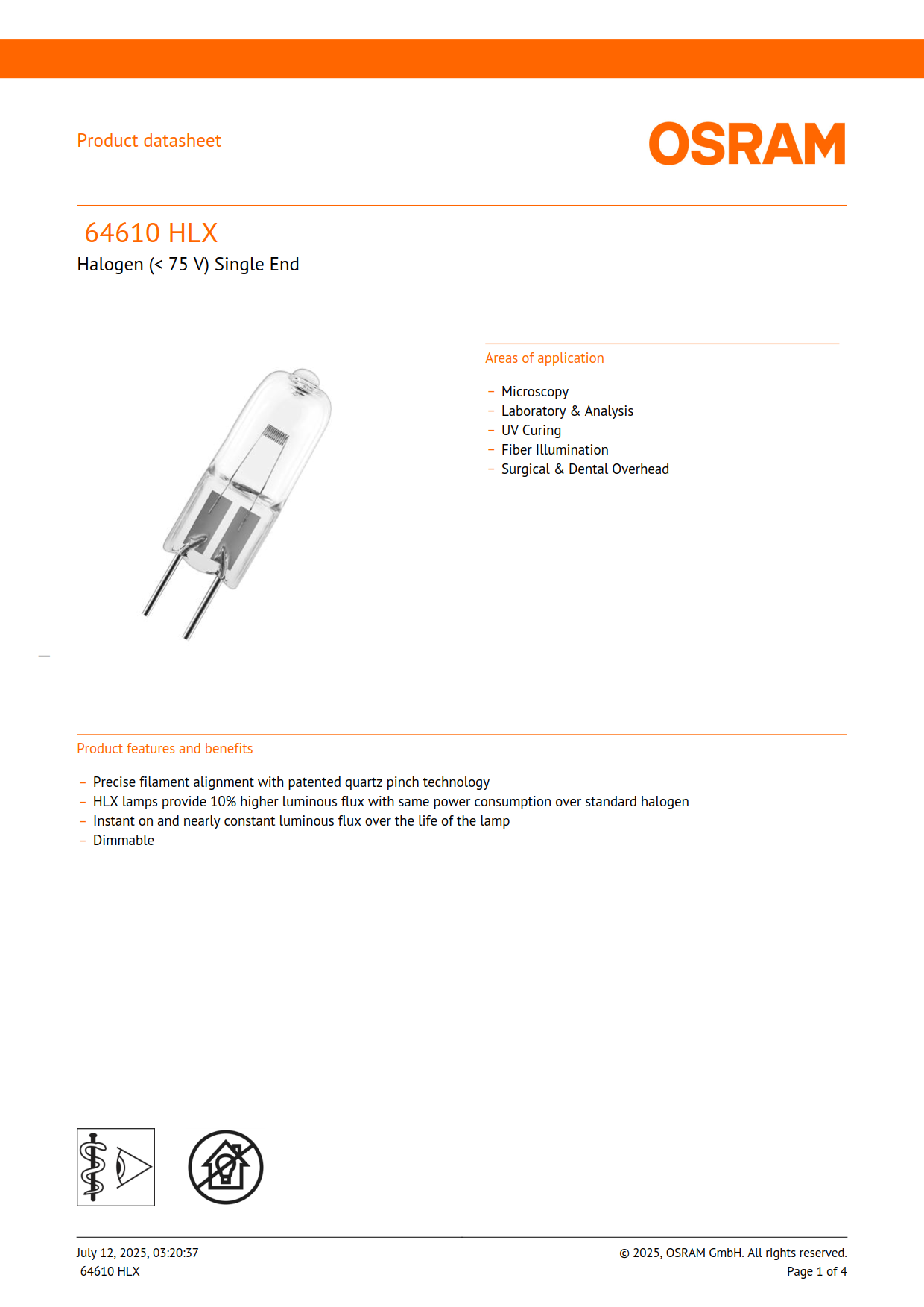 Product datasheet

OSRAM

64610 HLX

Halogen (< 75 V) Single End

Areas of application

– Microscopy
– Laboratory & Analysis
– UV Curing
– Fiber Illumination
– Surgical & Dental Overhead

Product features and benefits

– Precise filament alignment with patented quartz pinch technology
– HLX lamps provide 10% higher luminous flux with same power consumption over standard halogen
– Instant on and nearly constant luminous flux over the life of the lamp
– Dimmable

July 12, 2025, 03:20:37
64610 HLX

© 2025, OSRAM GmbH. All rights reserved.
Page 1 of 4